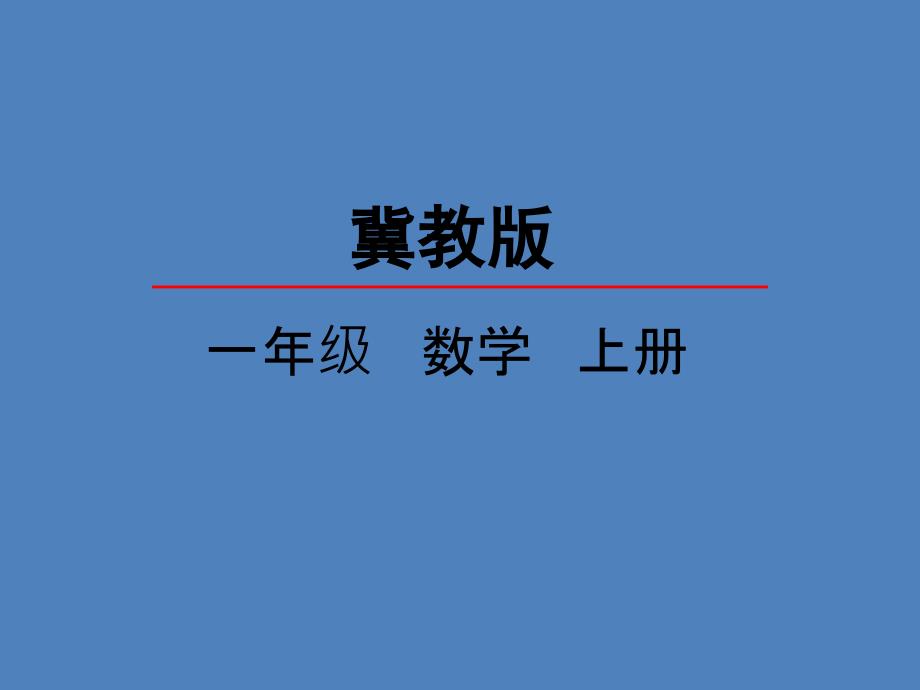 冀教版

一年级　数学　上册